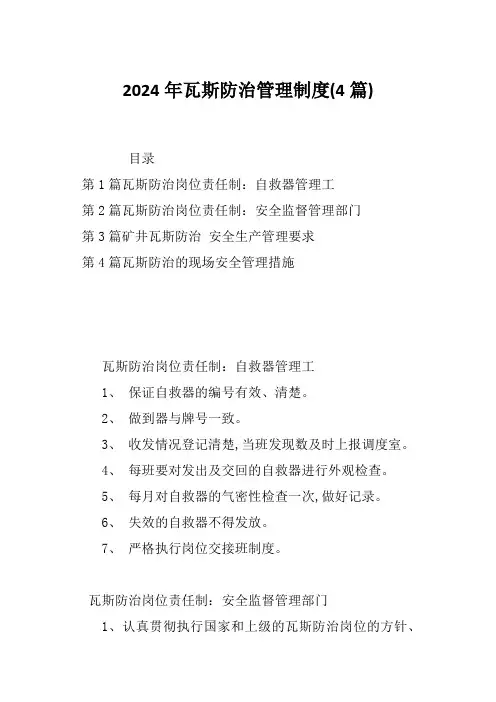 2024 年瓦斯防治管理制度(4 篇)

目录

第 1 篇瓦斯防治岗位责任制：自救器管理工

第 2 篇瓦斯防治岗位责任制：安全监督管理部门

第 3 篇矿井瓦斯防治 安全生产管理要求

第 4 篇瓦斯防治的现场安全管理措施

瓦斯防治岗位责任制：自救器管理工

1、 保证自救器的编号有效、清楚。

2、 做到器与牌号一致。

3、 收发情况登记清楚,当班发现数及时上报调度室。

4、 每班要对发出及交回的自救器进行外观检查。

5、 每月对自救器的气密性检查一次,做好记录。

6、 失效的自救器不得发放。

7、 严格执行岗位交接班制度。

瓦斯防治岗位责任制：安全监督管理部门

1、认真贯彻执行国家和上级的瓦斯防治岗位的方针、